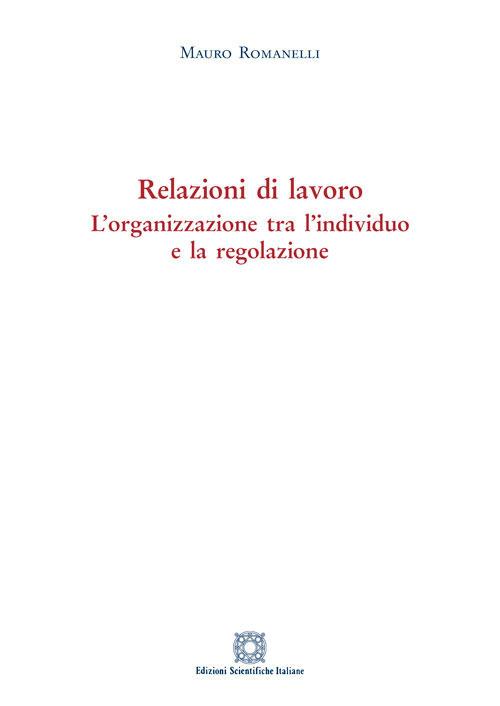 Mauro Romanelli

Relazioni di lavoro
L'organizzazione tra l'individuo e la regolazione

Edizioni Scientifiche Italiane